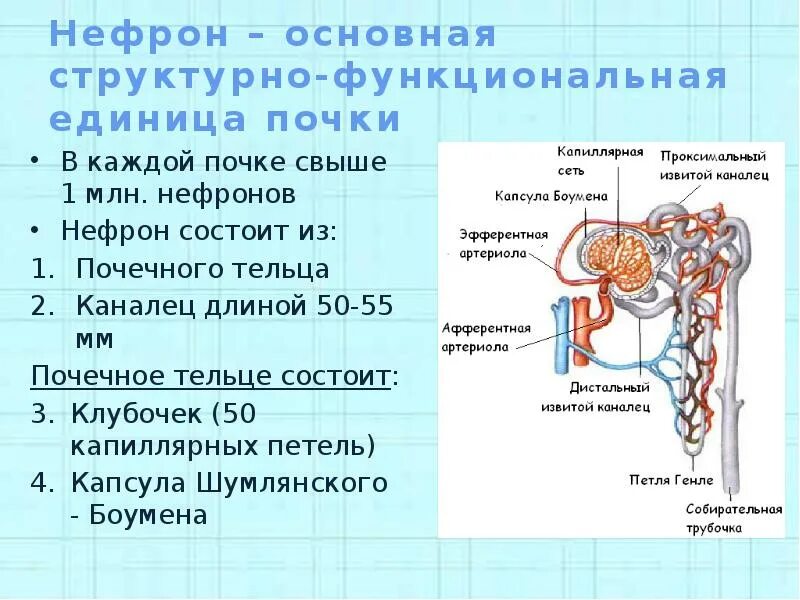 Нефрон – основная структурно-функциональная единица почки

• В каждой почке свыше 1 млн. нефронов
• Нефрон состоит из:
1. Почечного тельца
2. Каналец длиной 50-55 мм

Почечное тельце состоит:
3. Клубочек (50 капиллярных петель)
4. Капсула Шумлянского - Боумена

Капиллярная сеть
Проксимальный извитой каналец
Капсула Боумена
Эфферентная артериола
Афферентная артериола
Дистальный извитой каналец
Петля Генле
Собирательная трубочка